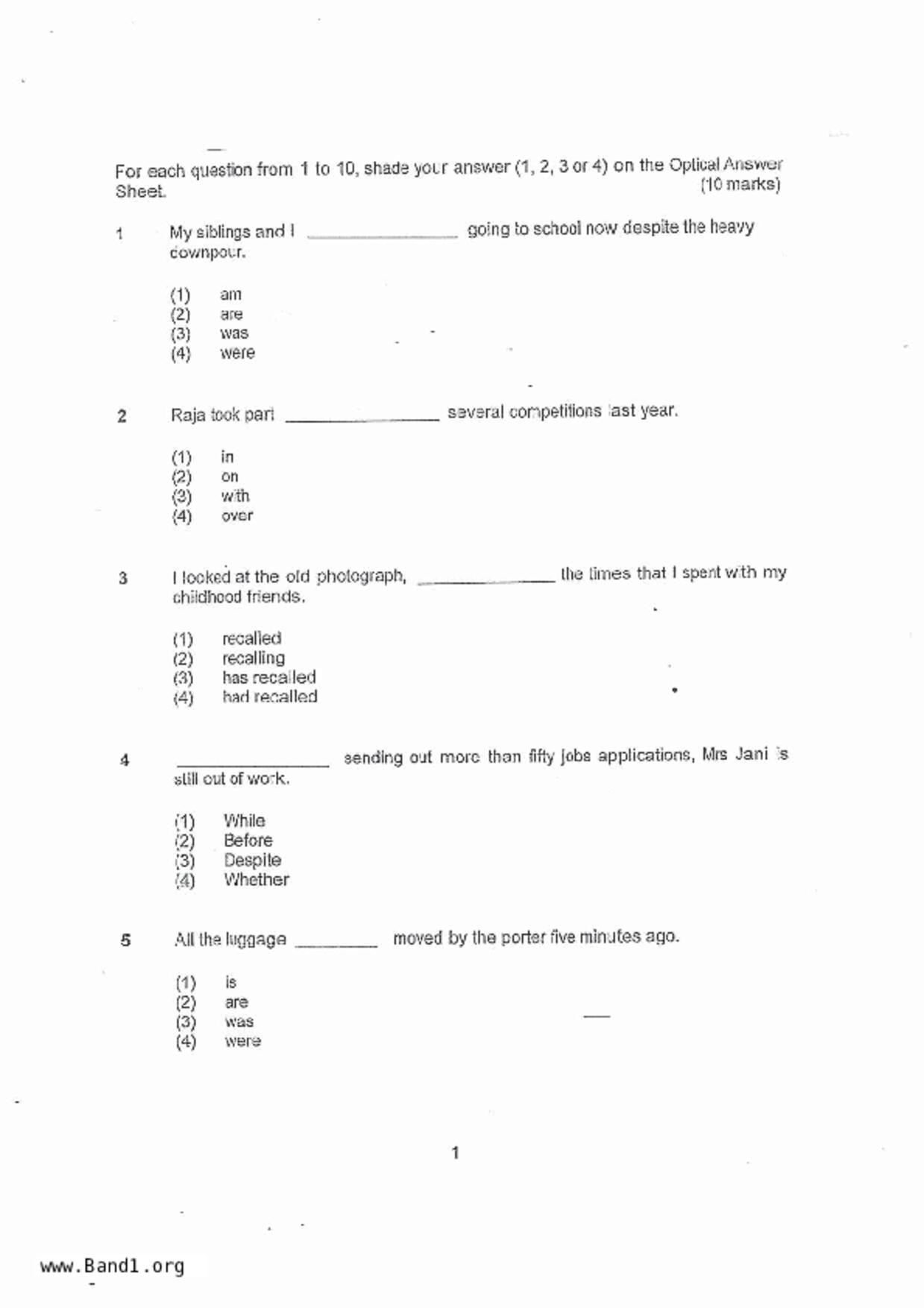 For each question from 1 to 10, shade your answer (1, 2, 3 or 4) on the Optical Answer Sheet. (10 marks)

1 My siblings and I ________________ going to school now despite the heavy downpour.

(1) am
(2) are
(3) was
(4) were

2 Raja took part ________________ several competitions last year.

(1) in
(2) on
(3) with
(4) over

3 I looked at the old photograph, ______________ the times that I spent with my childhood friends.

(1) recalled
(2) recalling
(3) has recalled
(4) had recalled

4 ________________ sending out more than fifty jobs applications, Mrs Jani is still out of work.

(1) While
(2) Before
(3) Despite
(4) Whether

5 All the luggage _________ moved by the porter five minutes ago.

(1) is
(2) are
(3) was
(4) were

1

www.Band1.org